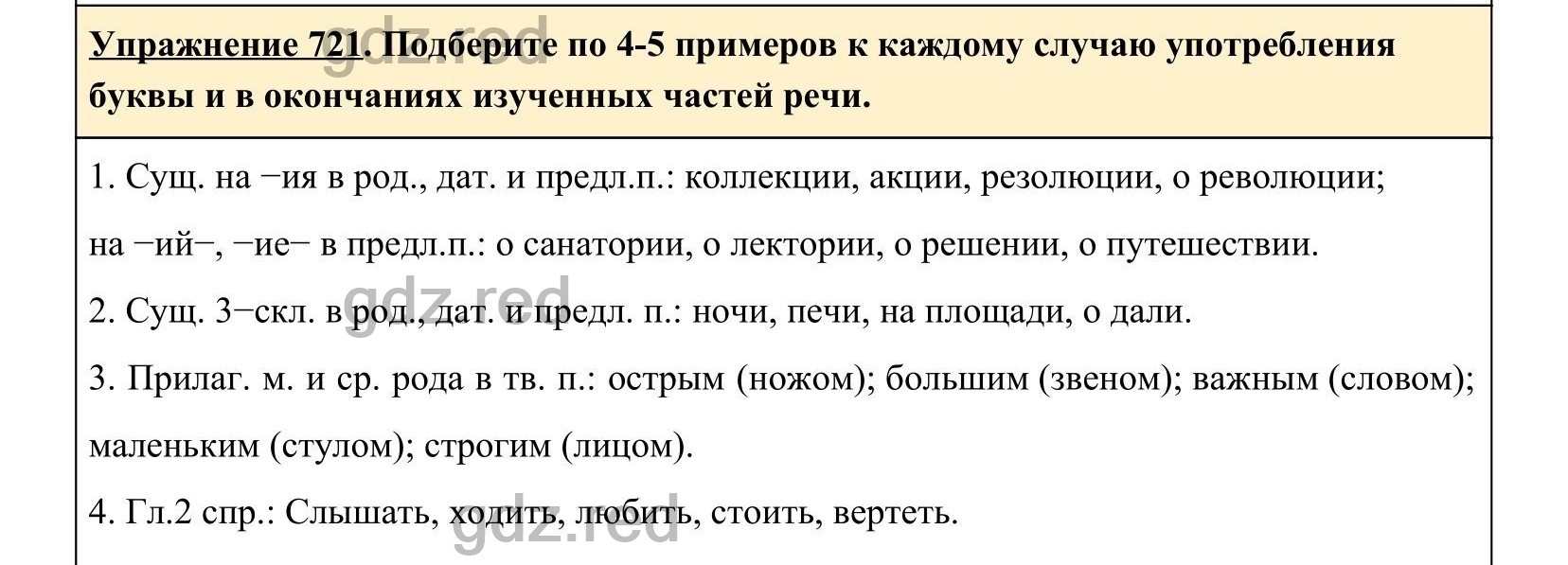 Упражнение 721. Подберите по 4-5 примеров к каждому случаю употребления буквы и в окончаниях изученных частей речи.

gdz.red

1. Сущ. на −ия в род., дат. и предл.п.: коллекции, акции, резолюции, о революции; на −ий−, −ие− в предл.п.: о санатории, о лектории, о решении, о путешествии.

gdz.red

2. Сущ. 3−скл. в род., дат. и предл. п.: ночи, печи, на площади, о дали.

3. Прилаг. м. и ср. рода в тв. п.: острым (ножом); большим (звеном); важным (словом); маленьким (стулом); строгим (лицом).

4. Гл.2 спр.: Слышать, ходить, любить, стоить, вертеть.

gdz.red